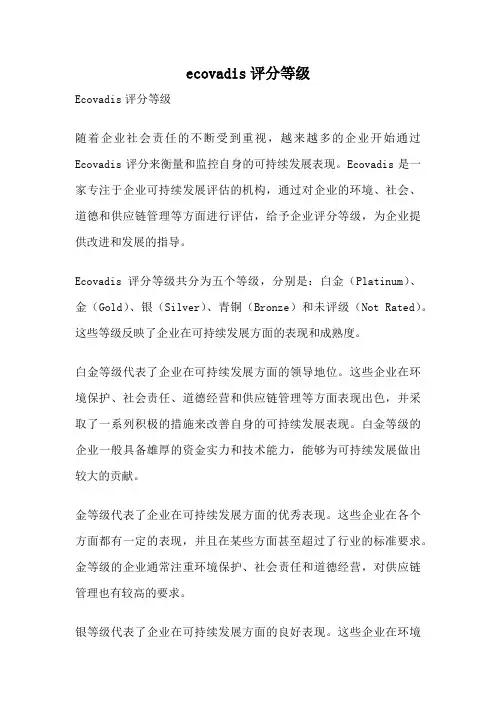 ecovadis 评分等级

Ecovadis 评分等级

随着企业社会责任的不断受到重视，越来越多的企业开始通过 Ecovadis 评分来衡量和监控自身的可持续发展表现。Ecovadis 是一家专注于企业可持续发展评估的机构，通过对企业的环境、社会、道德和供应链管理等方面进行评估，给予企业评分等级，为企业提供改进和发展的指导。

Ecovadis 评分等级共分为五个等级，分别是：白金（Platinum）、金（Gold）、银（Silver）、青铜（Bronze）和未评级（Not Rated）。这些等级反映了企业在可持续发展方面的表现和成熟度。

白金等级代表了企业在可持续发展方面的领导地位。这些企业在环境保护、社会责任、道德经营和供应链管理等方面表现出色，并采取了一系列积极的措施来改善自身的可持续发展表现。白金等级的企业一般具备雄厚的资金实力和技术能力，能够为可持续发展做出较大的贡献。

金等级代表了企业在可持续发展方面的优秀表现。这些企业在各个方面都有一定的表现，并且在某些方面甚至超过了行业的标准要求。金等级的企业通常注重环境保护、社会责任和道德经营，对供应链管理也有较高的要求。

银等级代表了企业在可持续发展方面的良好表现。这些企业在环境